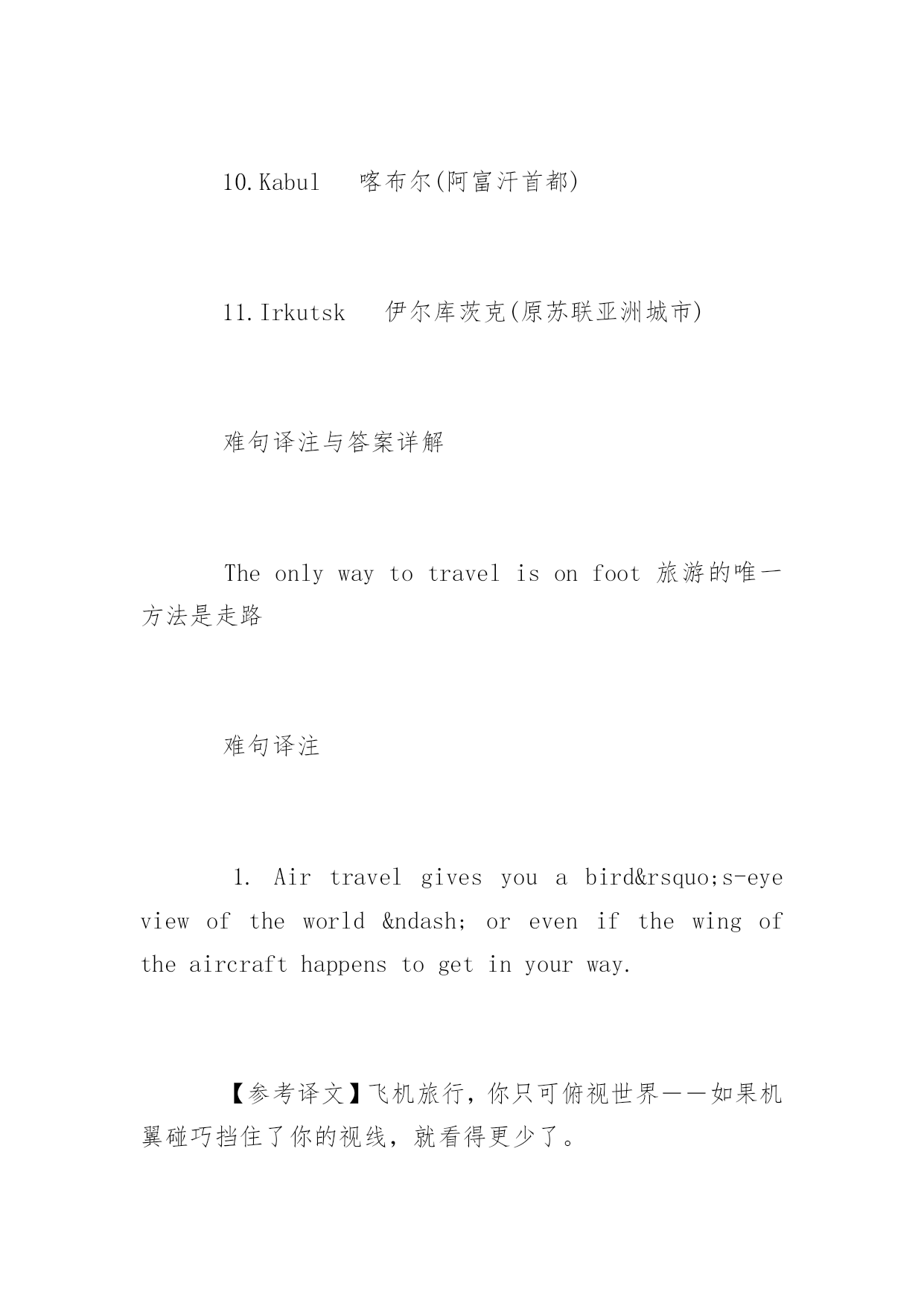 10.Kabul 喀布尔(阿富汗首都)

11.Irkutsk 伊尔库茨克(原苏联亚洲城市)

难句译注与答案详解

The only way to travel is on foot 旅游的唯一方法是走路

难句译注

1. Air travel gives you a bird&rsquo;s-eye view of the world &ndash; or even if the wing of the aircraft happens to get in your way.

【参考译文】飞机旅行，你只可俯视世界——如果机翼碰巧挡住了你的视线，就看得更少了。